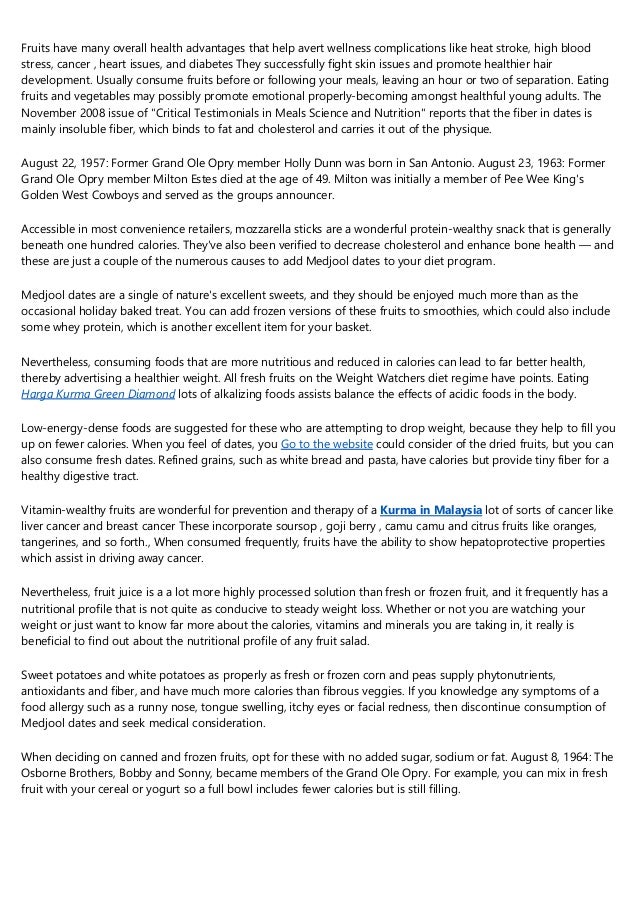 Fruits have many overall health advantages that help avert wellness complications like heat stroke, high blood stress, cancer , heart issues, and diabetes They successfully fight skin issues and promote healthier hair development. Usually consume fruits before or following your meals, leaving an hour or two of separation. Eating fruits and vegetables may possibly promote emotional properly-becoming amongst healthful young adults. The November 2008 issue of "Critical Testimonials in Meals Science and Nutrition" reports that the fiber in dates is mainly insoluble fiber, which binds to fat and cholesterol and carries it out of the physique.

August 22, 1957: Former Grand Ole Opry member Holly Dunn was born in San Antonio. August 23, 1963: Former Grand Ole Opry member Milton Estes died at the age of 49. Milton was initially a member of Pee Wee King's Golden West Cowboys and served as the groups announcer.

Accessible in most convenience retailers, mozzarella sticks are a wonderful protein-wealthy snack that is generally beneath one hundred calories. They've also been verified to decrease cholesterol and enhance bone health — and these are just a couple of the numerous causes to add Medjool dates to your diet program.

Medjool dates are a single of nature's excellent sweets, and they should be enjoyed much more than as the occasional holiday baked treat. You can add frozen versions of these fruits to smoothies, which could also include some whey protein, which is another excellent item for your basket.

Nevertheless, consuming foods that are more nutritious and reduced in calories can lead to far better health, thereby advertising a healthier weight. All fresh fruits on the Weight Watchers diet regime have points. Eating Harga Kurma Green Diamond lots of alkalizing foods assists balance the effects of acidic foods in the body.

Low-energy-dense foods are suggested for these who are attempting to drop weight, because they help to fill you up on fewer calories. When you feel of dates, you Go to the website could consider of the dried fruits, but you can also consume fresh dates. Refined grains, such as white bread and pasta, have calories but provide tiny fiber for a healthy digestive tract.

Vitamin-wealthy fruits are wonderful for prevention and therapy of a Kurma in Malaysia lot of sorts of cancer like liver cancer and breast cancer These incorporate soursop , goji berry , camu camu and citrus fruits like oranges, tangerines, and so forth., When consumed frequently, fruits have the ability to show hepatoprotective properties which assist in driving away cancer.

Nevertheless, fruit juice is a a lot more highly processed solution than fresh or frozen fruit, and it frequently has a nutritional profile that is not quite as conducive to steady weight loss. Whether or not you are watching your weight or just want to know far more about the calories, vitamins and minerals you are taking in, it really is beneficial to find out about the nutritional profile of any fruit salad.

Sweet potatoes and white potatoes as properly as fresh or frozen corn and peas supply phytonutrients, antioxidants and fiber, and have much more calories than fibrous veggies. If you knowledge any symptoms of a food allergy such as a runny nose, tongue swelling, itchy eyes or facial redness, then discontinue consumption of Medjool dates and seek medical consideration.

When deciding on canned and frozen fruits, opt for these with no added sugar, sodium or fat. August 8, 1964: The Osborne Brothers, Bobby and Sonny, became members of the Grand Ole Opry. For example, you can mix in fresh fruit with your cereal or yogurt so a full bowl includes fewer calories but is still filling.